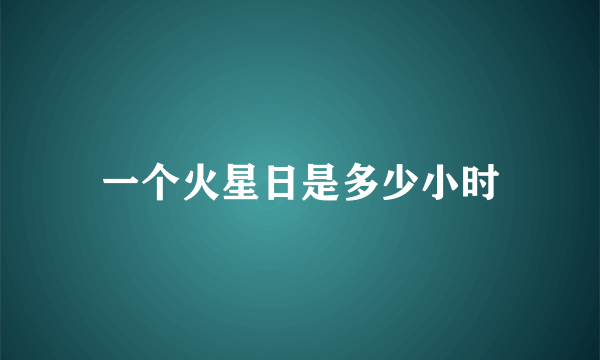 一个火星日是多少小时